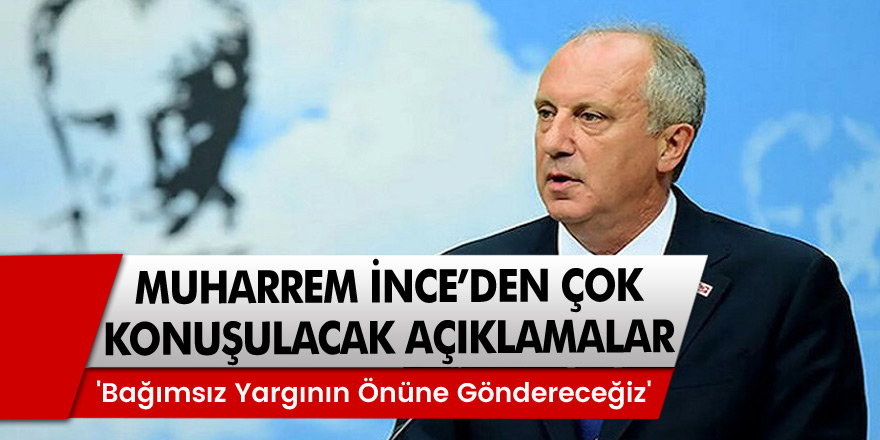 MUHARREM İNCE'DEN ÇOK KONUŞULACAK AÇIKLAMALAR

'Bağımsız Yargının Önüne Göndereceğiz'